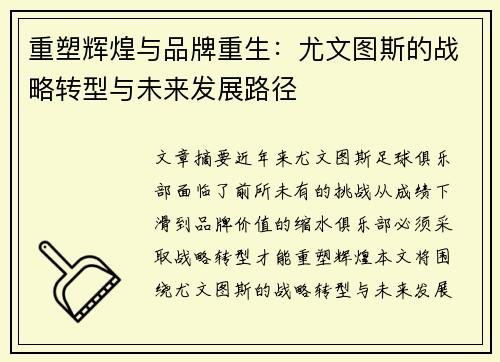 重塑辉煌与品牌重生：尤文图斯的战略转型与未来发展路径

文章摘要近年来尤文图斯足球俱乐部面临了前所未有的挑战从成绩下滑到品牌价值的缩水俱乐部必须采取战略转型才能重塑辉煌本文将围绕尤文图斯的战略转型与未来发展